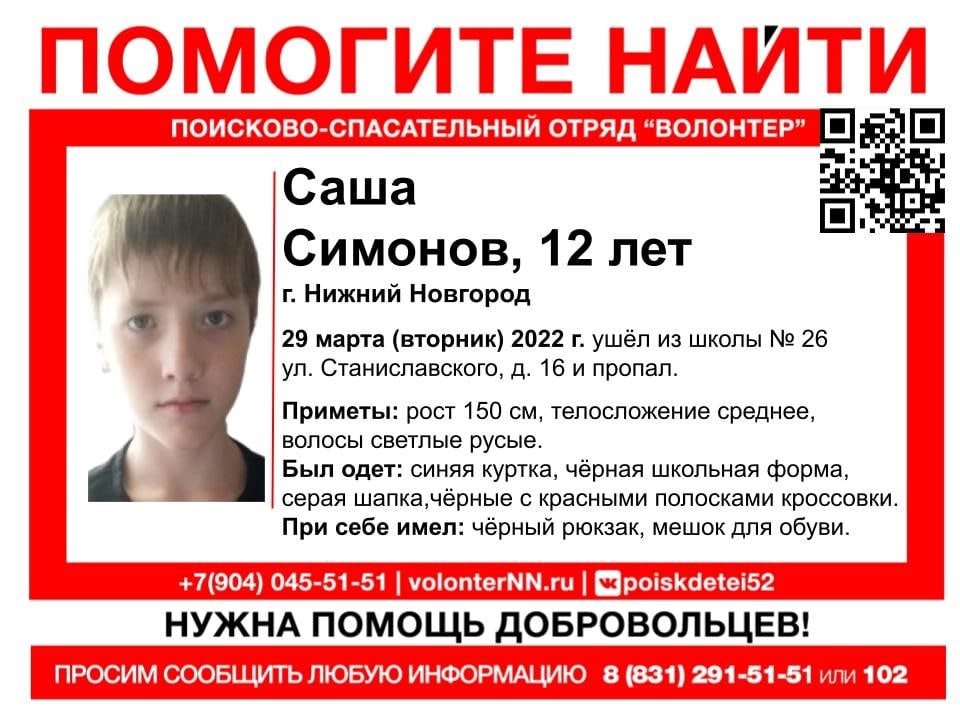 ПОМОГИТЕ НАЙТИ

ПОИСКОВО-СПАСАТЕЛЬНЫЙ ОТРЯД “ВОЛОНТЕР”

Саша
Симонов, 12 лет

г. Нижний Новгород

29 марта (вторник) 2022 г. ушёл из школы № 26 ул. Станиславского, д. 16 и пропал.

Приметы: рост 150 см, телосложение среднее, волосы светлые русые.
Был одет: синяя куртка, чёрная школьная форма, серая шапка,чёрные с красными полосками кроссовки.
При себе имел: чёрный рюкзак, мешок для обуви.

+7(904) 045-51-51 | volonterNN.ru | poiskdetei52

НУЖНА ПОМОЩЬ ДОБРОВОЛЬЦЕВ!

ПРОСИМ СООБЩИТЬ ЛЮБУЮ ИНФОРМАЦИЮ 8 (831) 291-51-51 или 102